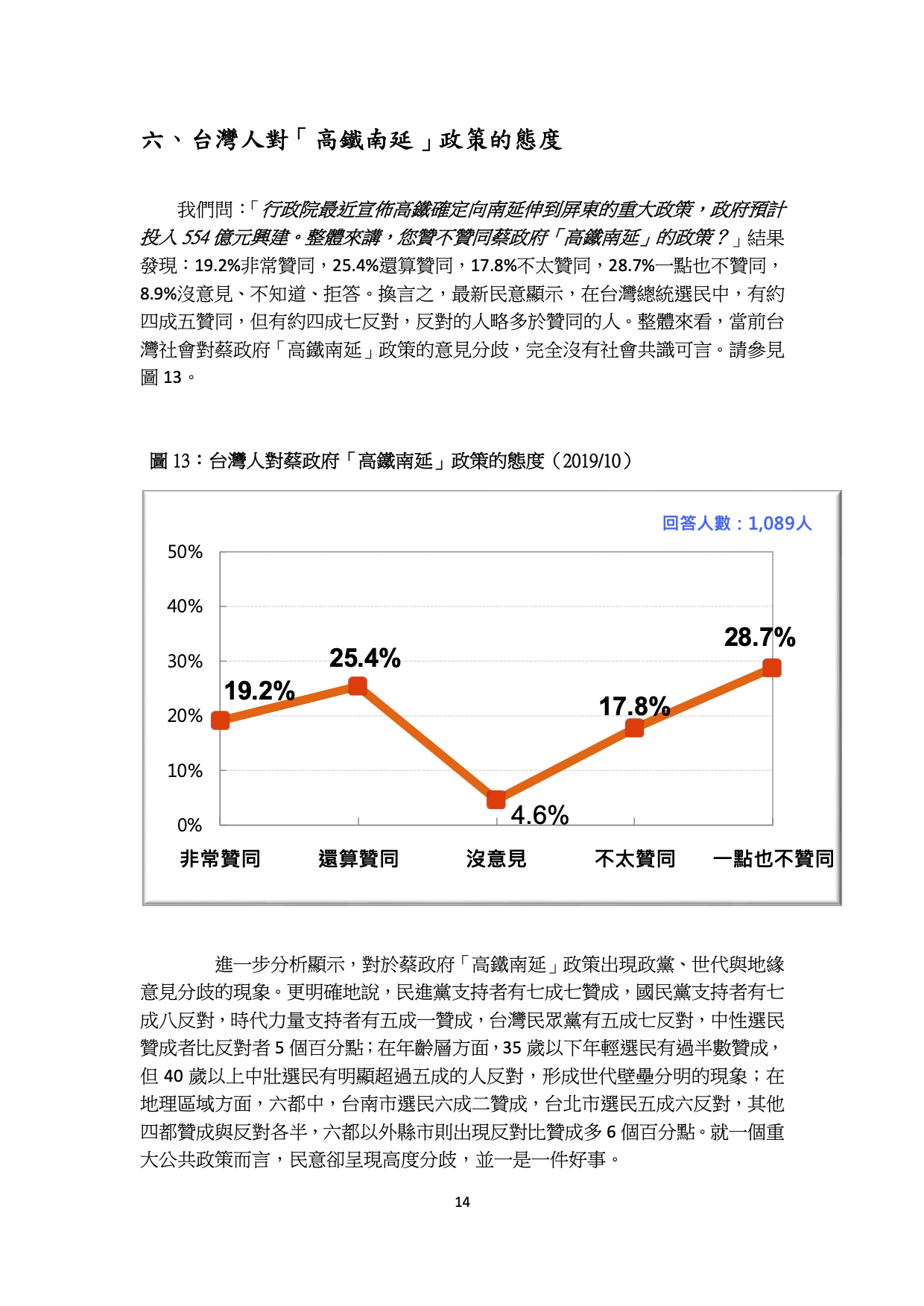 六、台灣人對「高鐵南延」政策的態度

我們問：「行政院最近宣佈高鐵確定向南延伸到屏東的重大政策，政府預計投入 554 億元興建。整體來講，您贊不贊同蔡政府「高鐵南延」的政策？」結果發現：19.2%非常贊同，25.4%還算贊同，17.8%不太贊同，28.7%一點也不贊同，8.9%沒意見、不知道、拒答。換言之，最新民意顯示，在台灣總統選民中，有約四成五贊同，但有約四成七反對，反對的人略多於贊同的人。整體來看，當前台灣社會對蔡政府「高鐵南延」政策的意見分歧，完全沒有社會共識可言。請參見圖 13。

圖 13：台灣人對蔡政府「高鐵南延」政策的態度（2019/10）

回答人數：1,089人

50%
40%
30%
20%
10%
0%

19.2%
25.4%
4.6%
17.8%
28.7%

非常贊同
還算贊同
沒意見
不太贊同
一點也不贊同

進一步分析顯示，對於蔡政府「高鐵南延」政策出現政黨、世代與地緣意見分歧的現象。更明確地說，民進黨支持者有七成七贊成，國民黨支持者有七成八反對，時代力量支持者有五成一贊成，台灣民眾黨有五成七反對，中性選民贊成者比反對者 5 個百分點；在年齡層方面，35 歲以下年輕選民有過半數贊成，但 40 歲以上中壯選民有明顯超過五成的人反對，形成世代壁壘分明的現象；在地理區域方面，六都中，台南市選民六成二贊成，台北市選民五成六反對，其他四都贊成與反對各半，六都以外縣市則出現反對比贊成多 6 個百分點。就一個重大公共政策而言，民意卻呈現高度分歧，並一是一件好事。

14